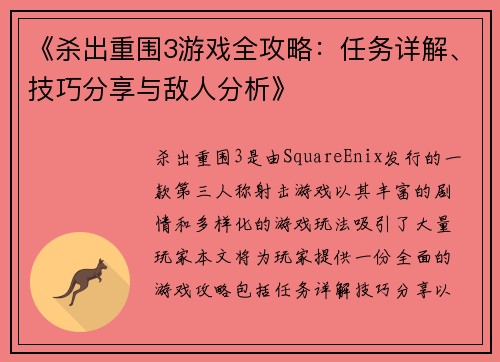 《杀出重围3游戏全攻略：任务详解、技巧分享与敌人分析》

杀出重围3是由SquareEnix发行的一款第三人称射击游戏以其丰富的剧情和多样化的游戏玩法吸引了大量玩家本文将为玩家提供一份全面的游戏攻略包括任务详解技巧分享以